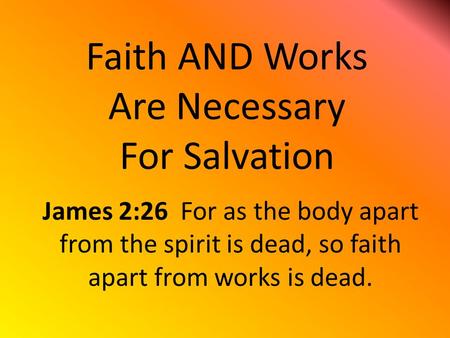 Faith AND Works
Are Necessary
For Salvation

James 2:26 For as the body apart from the spirit is dead, so faith apart from works is dead.